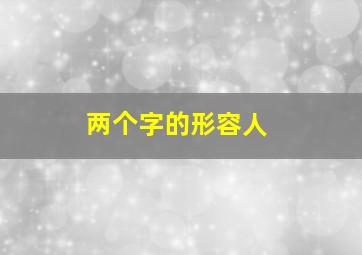 两个字的形容人